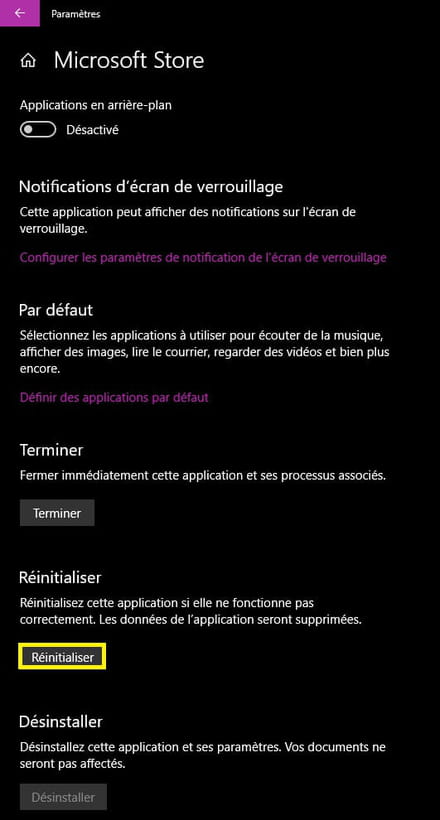 Paramètres

Microsoft Store

Applications en arrière-plan

Désactivé

Notifications d'écran de verrouillage

Cette application peut afficher des notifications sur l'écran de verrouillage.

Configurer les paramètres de notification de l'écran de verrouillage

Par défaut

Sélectionnez les applications à utiliser pour écouter de la musique, afficher des images, lire le courrier, regarder des vidéos et bien plus encore.

Définir des applications par défaut

Terminer

Fermer immédiatement cette application et ses processus associés.

Terminer

Réinitialiser

Réinitialisez cette application si elle ne fonctionne pas correctement. Les données de l'application seront supprimées.

Réinitialiser

Désinstaller

Désinstallez cette application et ses paramètres. Vos documents ne seront pas affectés.

Désinstaller